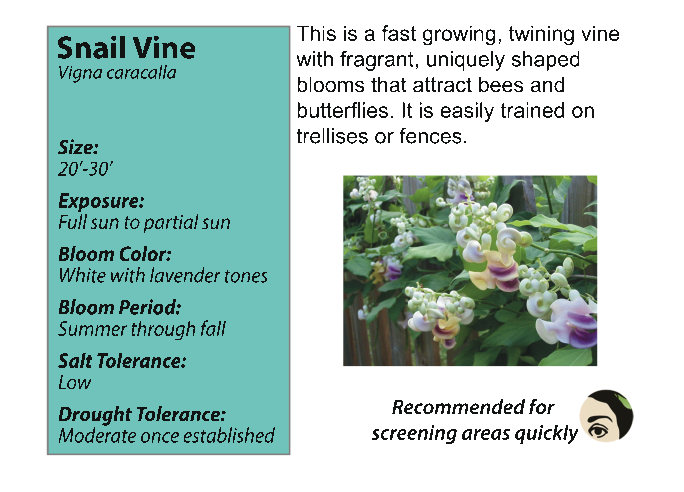 Snail Vine
Vigna caracalla

Size:
20'-30'

Exposure:
Full sun to partial sun

Bloom Color:
White with lavender tones

Bloom Period:
Summer through fall

Salt Tolerance:
Low

Drought Tolerance:
Moderate once established

This is a fast growing, twining vine with fragrant, uniquely shaped blooms that attract bees and butterflies. It is easily trained on trellises or fences.

Recommended for screening areas quickly